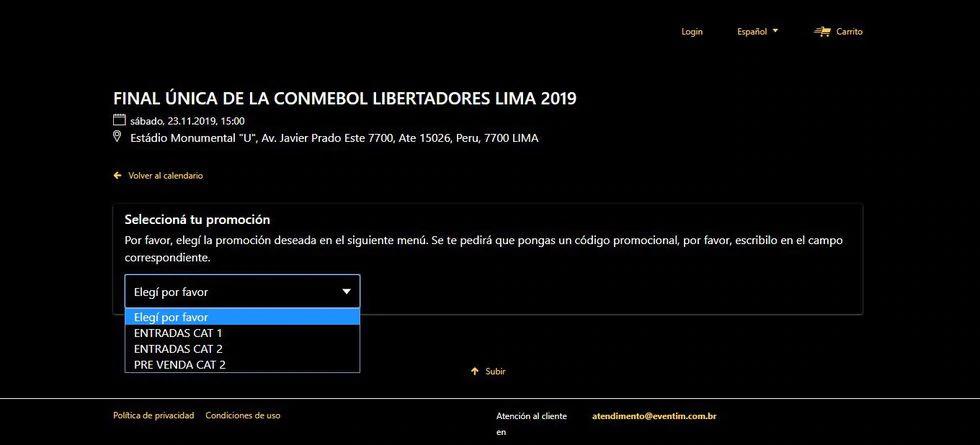 Login Español Carrito

FINAL ÚNICA DE LA CONMEBOL LIBERTADORES LIMA 2019

sábado, 23.11.2019, 15:00

Estádio Monumental "U", Av. Javier Prado Este 7700, Ate 15026, Peru, 7700 LIMA

Volver al calendario

Seleccioná tu promoción

Por favor, elegí la promoción deseada en el siguiente menú. Se te pedirá que pongas un código promocional, por favor, escribilo en el campo correspondiente.

Elegí por favor

Elegí por favor
ENTRADAS CAT 1
ENTRADAS CAT 2
PRE VENDA CAT 2

Subir

Política de privacidad Condiciones de uso

Atención al cliente en

atendimento@eventim.com.br